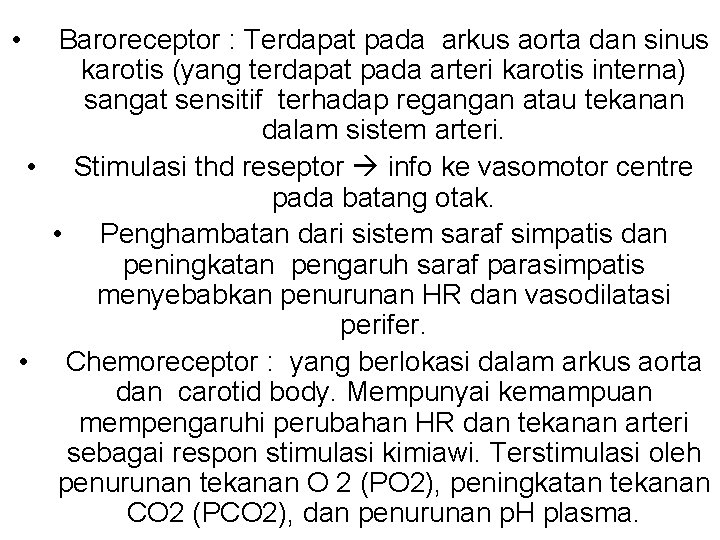 • Baroreceptor : Terdapat pada arkus aorta dan sinus karotis (yang terdapat pada arteri karotis interna) sangat sensitif terhadap regangan atau tekanan dalam sistem arteri.

• Stimulasi thd reseptor → info ke vasomotor centre pada batang otak.

• Penghambatan dari sistem saraf simpatis dan peningkatan pengaruh saraf parasimpatis menyebabkan penurunan HR dan vasodilatasi perifer.

• Chemoreceptor : yang berlokasi dalam arkus aorta dan carotid body. Mempunyai kemampuan mempengaruhi perubahan HR dan tekanan arteri sebagai respon stimulasi kimiawi. Terstimulasi oleh penurunan tekanan O 2 (PO2), peningkatan tekanan CO2 (PCO2), dan penurunan pH plasma.